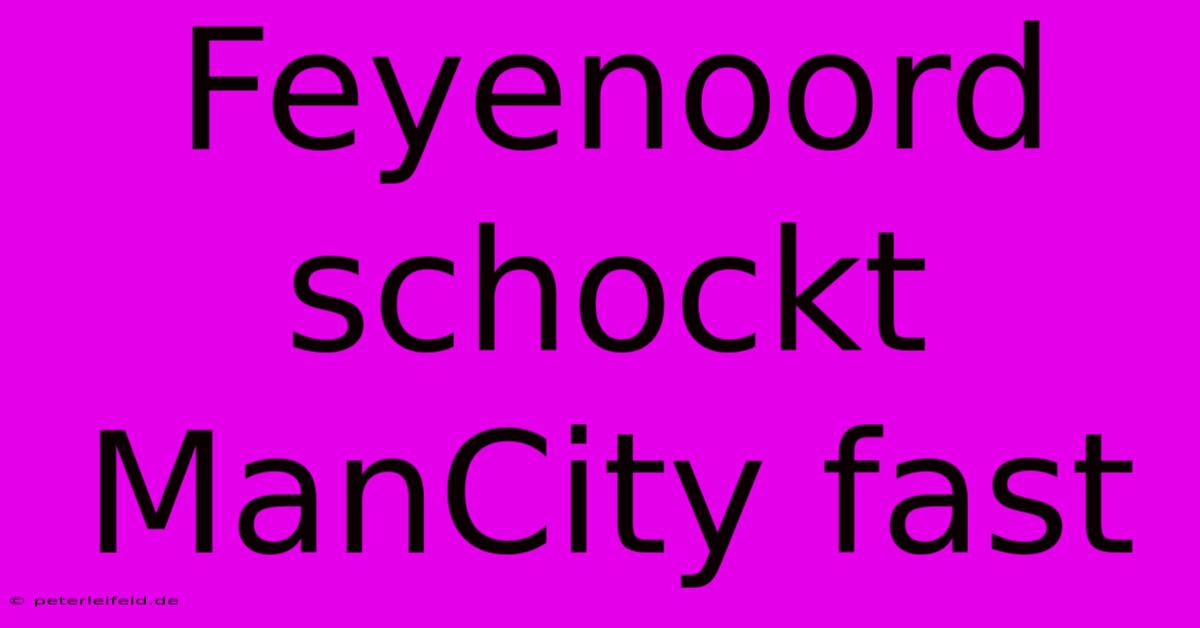 Feyenoord schockt ManCity fast

© peterleifeld.de